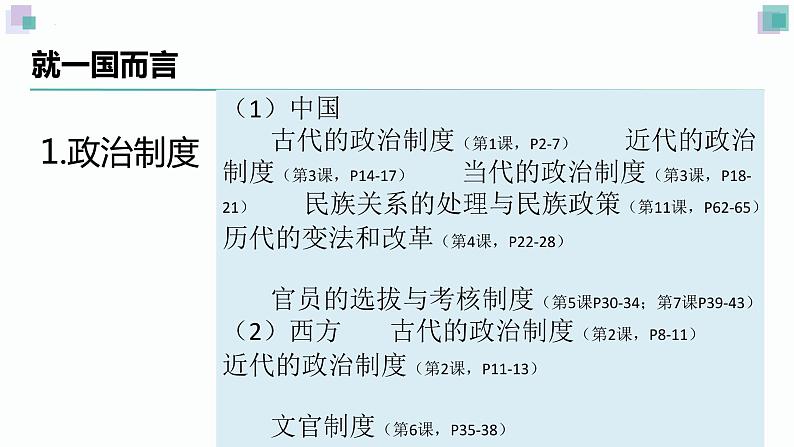 就一国而言

1.政治制度

（1）中国
古代的政治制度（第1课，P2-7） 近代的政治制度（第3课，P14-17） 当代的政治制度（第3课，P18-21） 民族关系的处理与民族政策（第11课，P62-65） 历代的变法和改革（第4课，P22-28）

官员的选拔与考核制度（第5课P30-34；第7课P39-43）
（2）西方 古代的政治制度（第2课，P8-11） 近代的政治制度（第2课，P11-13）

文官制度（第6课，P35-38）